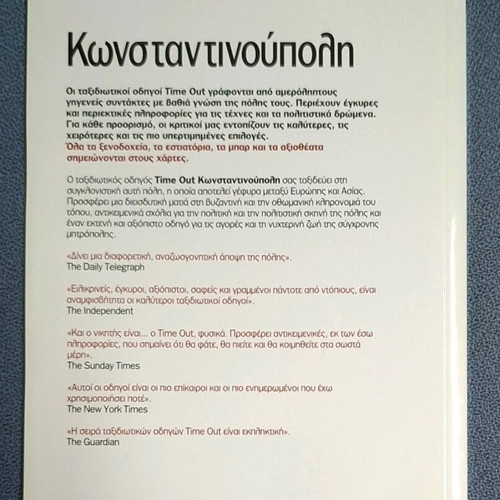 Κωνσταντινούπολη

Οι ταξιδιωτικοί οδηγοί Time Out γράφονται από αμερόληπτους γηγενείς συντάκτες με βαθιά γνώση της πόλης τους. Περιέχουν έγκυρες και περιεκτικές πληροφορίες για τις τέχνες και τα πολιτιστικά δρώμενα. Για κάθε προορισμό, οι κριτικοί μας εντοπίζουν τις καλύτερες, τις χειρότερες και τις πιο υπερτιμημένες επιλογές.
Όλα τα ξενοδοχεία, τα εστιατόρια, τα μπαρ και τα αξιοθέατα σημειώνονται στους χάρτες.

Ο ταξιδιωτικός οδηγός Time Out Κωνσταντινούπολη σας ταξιδεύει στη συγκλονιστική αυτή πόλη, η οποία αποτελεί γέφυρα μεταξύ Ευρώπης και Ασίας. Προσφέρει μια διεισδυτική ματιά στη βυζαντινή και την οθωμανική κληρονομιά του τόπου, αντικειμενικά σχόλια για την πολιτική και την πολιτιστική σκηνή της πόλης και έναν εκτενή και αξιόπιστο οδηγό για τις αγορές και τη νυχτερινή ζωή της σύγχρονης μητρόπολης.

«Δίνει μια διαφορετική, αναζωογονητική άποψη της πόλης».
The Daily Telegraph

«Ειλικρινείς, έγκυροι, αξιόπιστοι, σαφείς και γραμμένοι πάντοτε από ντόπιους, είναι αναμφισβήτητα οι καλύτεροι ταξιδιωτικοί οδηγοί».
The Independent

«Και ο νικητής είναι... ο Time Out, φυσικά. Προσφέρει αντικειμενικές, εκ των έσω πληροφορίες, που σημαίνει ότι θα φάτε, θα πιείτε και θα κοιμηθείτε στα σωστά μέρη».
The Sunday Times

«Αυτοί οι οδηγοί είναι οι πιο επίκαιροι και οι πιο ενημερωμένοι που έχω χρησιμοποιήσει ποτέ».
The New York Times

«Η σειρά ταξιδιωτικών οδηγών Time Out είναι εκπληκτική».
The Guardian